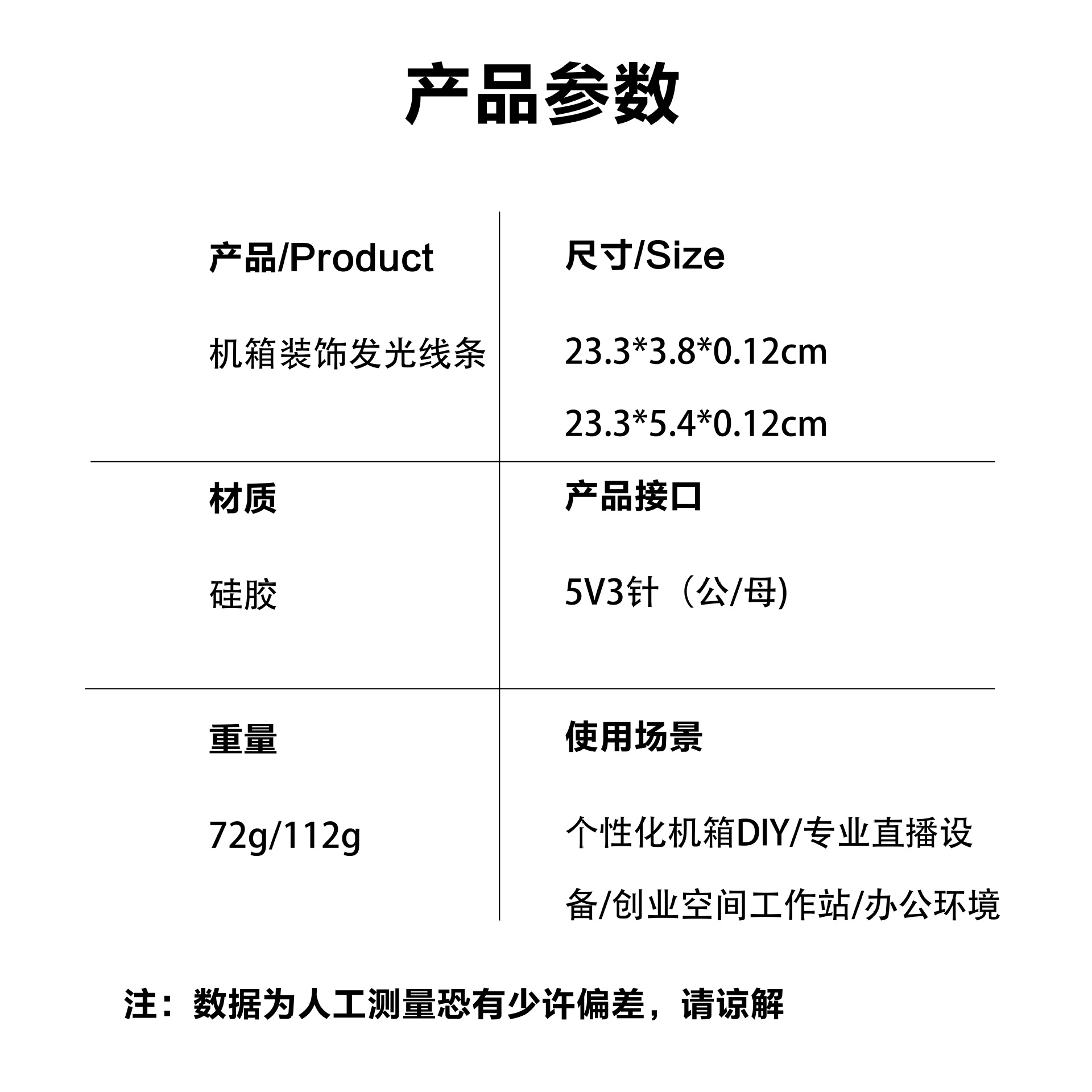 产品参数

产品/Product

机箱装饰发光线条

尺寸/Size

23.3*3.8*0.12cm

23.3*5.4*0.12cm

材质

硅胶

产品接口

5V3针（公/母)

重量

72g/112g

使用场景

个性化机箱DIY/专业直播设备/创业空间工作站/办公环境

注：数据为人工测量恐有少许偏差，请谅解